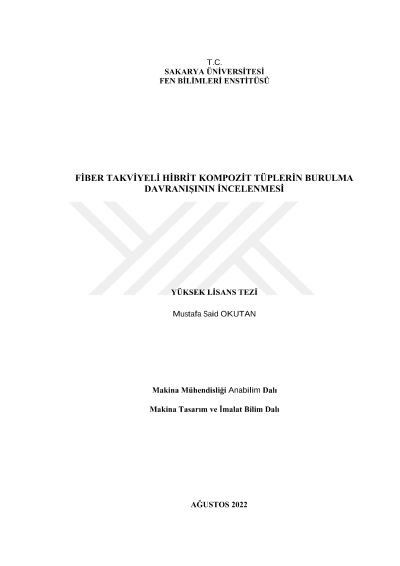 T.C.
SAKARYA ÜNİVERSİTESİ
FEN BİLİMLERİ ENSTİTÜSÜ

FİBER TAKVİYELİ HİBRİT KOMPOZİT TÜPLERİN BURULMA DAVRANIŞININ İNCELENMESİ

YÜKSEK LİSANS TEZİ

Mustafa Said OKUTAN

Makina Mühendisliği Anabilim Dalı

Makina Tasarım ve İmalat Bilim Dalı

AĞUSTOS 2022